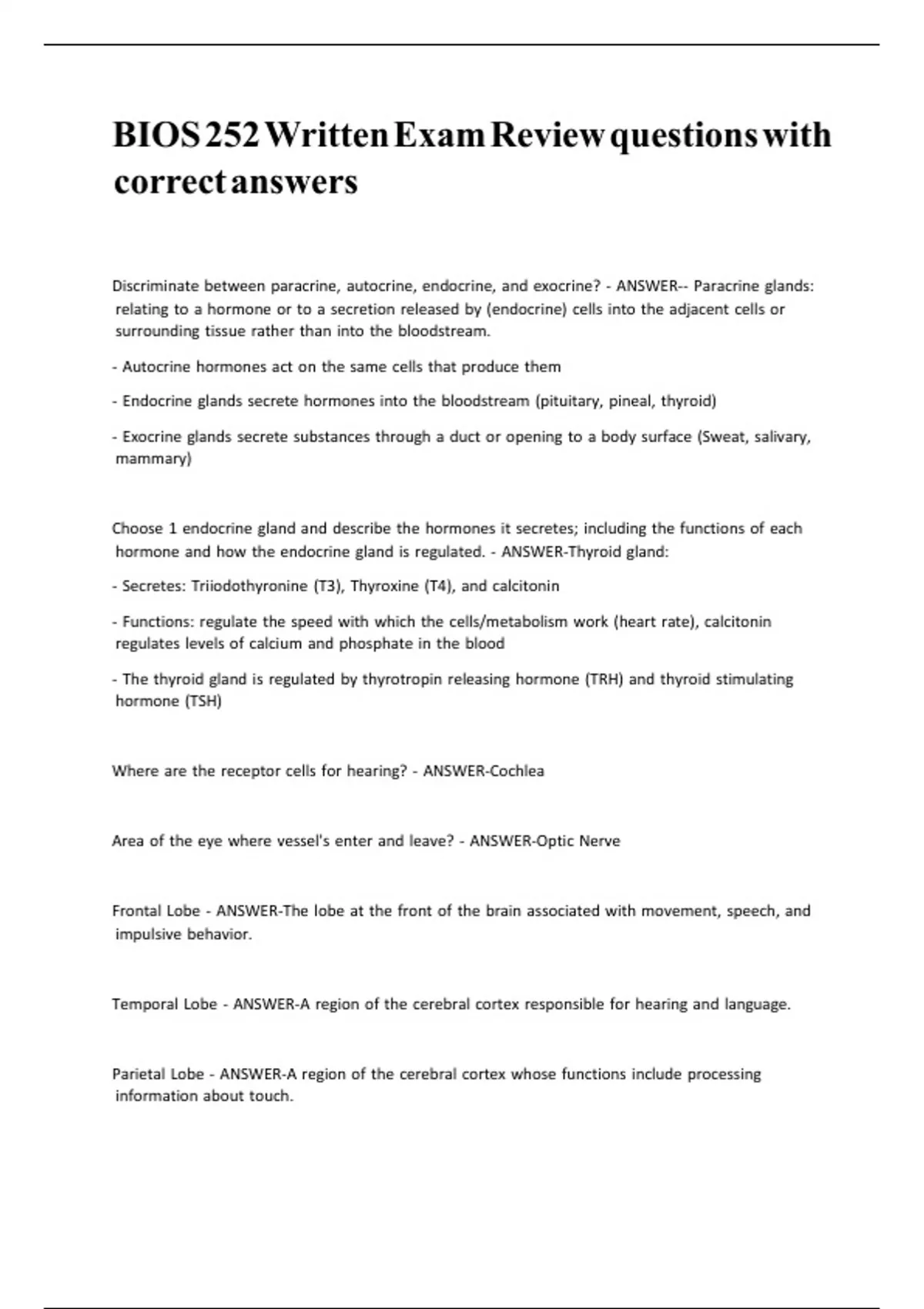 BIOS 252 Written Exam Review questions with correct answers

Discriminate between paracrine, autocrine, endocrine, and exocrine? - ANSWER-- Paracrine glands: relating to a hormone or to a secretion released by (endocrine) cells into the adjacent cells or surrounding tissue rather than into the bloodstream.

- Autocrine hormones act on the same cells that produce them

- Endocrine glands secrete hormones into the bloodstream (pituitary, pineal, thyroid)

- Exocrine glands secrete substances through a duct or opening to a body surface (Sweat, salivary, mammary)

Choose 1 endocrine gland and describe the hormones it secretes; including the functions of each hormone and how the endocrine gland is regulated. - ANSWER-Thyroid gland:

- Secretes: Triiodothyronine (T3), Thyroxine (T4), and calcitonin

- Functions: regulate the speed with which the cells/metabolism work (heart rate), calcitonin regulates levels of calcium and phosphate in the blood

- The thyroid gland is regulated by thyrotropin releasing hormone (TRH) and thyroid stimulating hormone (TSH)

Where are the receptor cells for hearing? - ANSWER-Cochlea

Area of the eye where vessel's enter and leave? - ANSWER-Optic Nerve

Frontal Lobe - ANSWER-The lobe at the front of the brain associated with movement, speech, and impulsive behavior.

Temporal Lobe - ANSWER-A region of the cerebral cortex responsible for hearing and language.

Parietal Lobe - ANSWER-A region of the cerebral cortex whose functions include processing information about touch.